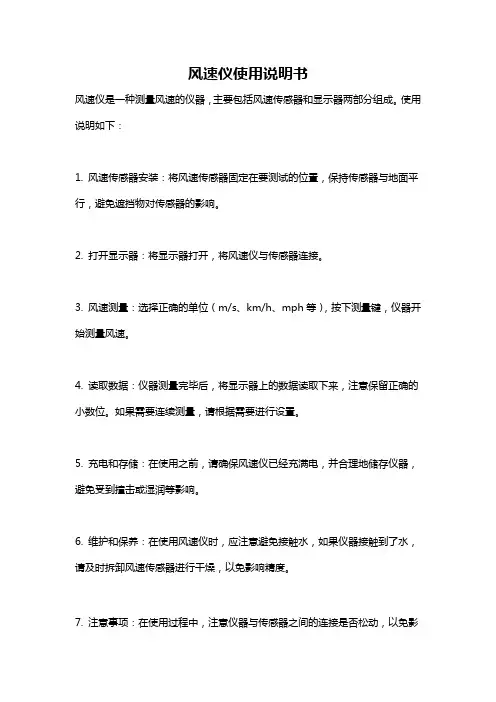 风速仪使用说明书

风速仪是一种测量风速的仪器，主要包括风速传感器和显示器两部分组成。使用说明如下：

1. 风速传感器安装：将风速传感器固定在要测试的位置，保持传感器与地面平行，避免遮挡物对传感器的影响。

2. 打开显示器：将显示器打开，将风速仪与传感器连接。

3. 风速测量：选择正确的单位（m/s、km/h、mph 等），按下测量键，仪器开始测量风速。

4. 读取数据：仪器测量完毕后，将显示器上的数据读取下来，注意保留正确的小数位。如果需要连续测量，请根据需要进行设置。

5. 充电和存储：在使用之前，请确保风速仪已经充满电，并合理地储存仪器，避免受到撞击或湿润等影响。

6. 维护和保养：在使用风速仪时，应注意避免接触水，如果仪器接触到了水，请及时拆卸风速传感器进行干燥，以免影响精度。

7. 注意事项：在使用过程中，注意仪器与传感器之间的连接是否松动，以免影